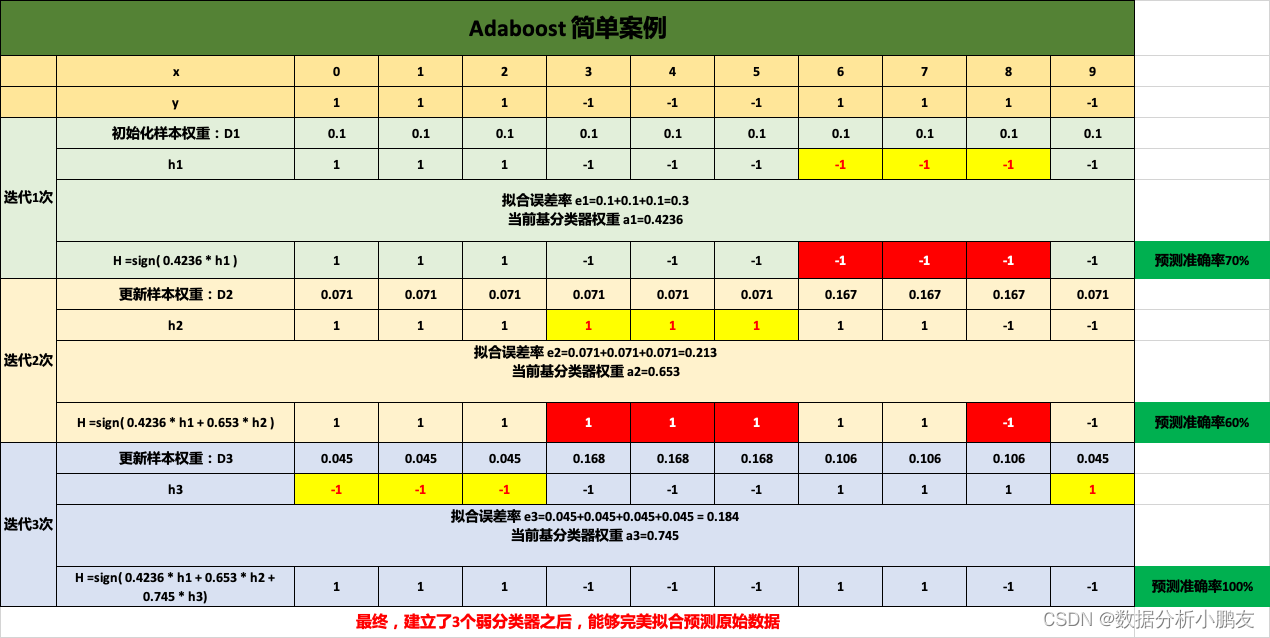 Adaboost 简单案例

| | x | 0 | 1 | 2 | 3 | 4 | 5 | 6 | 7 | 8 | 9 | |
|---|---|---|---|---|---|---|---|---|---|---|---|---|
| | y | 1 | 1 | 1 | -1 | -1 | -1 | 1 | 1 | 1 | -1 | |
| 迭代1次 | 初始化样本权重：D1 | 0.1 | 0.1 | 0.1 | 0.1 | 0.1 | 0.1 | 0.1 | 0.1 | 0.1 | 0.1 | |
| | h1 | 1 | 1 | 1 | -1 | -1 | -1 | -1 | -1 | -1 | -1 | |
| | 拟合误差率 e1=0.1+0.1+0.1=0.3 当前基分类器权重 a1=0.4236 | | | | | | | | | | | |
| | H =sign( 0.4236 * h1 ) | 1 | 1 | 1 | -1 | -1 | -1 | -1 | -1 | -1 | -1 | 预测准确率70% |
| 迭代2次 | 更新样本权重：D2 | 0.071 | 0.071 | 0.071 | 0.071 | 0.071 | 0.071 | 0.167 | 0.167 | 0.167 | 0.071 | |
| | h2 | 1 | 1 | 1 | 1 | 1 | 1 | 1 | 1 | -1 | -1 | |
| | 拟合误差率 e2=0.071+0.071+0.071=0.213 当前基分类器权重 a2=0.653 | | | | | | | | | | | |
| | H =sign( 0.4236 * h1 + 0.653 * h2 ) | 1 | 1 | 1 | 1 | 1 | 1 | 1 | 1 | -1 | -1 | 预测准确率60% |
| 迭代3次 | 更新样本权重：D3 | 0.045 | 0.045 | 0.045 | 0.168 | 0.168 | 0.168 | 0.106 | 0.106 | 0.106 | 0.045 | |
| | h3 | -1 | -1 | -1 | -1 | -1 | -1 | 1 | 1 | 1 | 1 | |
| | 拟合误差率 e3=0.045+0.045+0.045+0.045 = 0.184 当前基分类器权重 a3=0.745 | | | | | | | | | | | |
| | H =sign( 0.4236 * h1 + 0.653 * h2 + 0.745 * h3) | 1 | 1 | 1 | -1 | -1 | -1 | 1 | 1 | -1 | -1 | 预测准确率100% |

最终，建立了3个弱分类器之后，能够完美拟合预测原始数据

CSDN @数据分析小鹏友